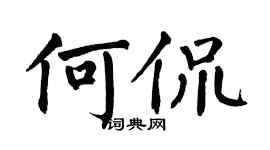 何侃

词典网